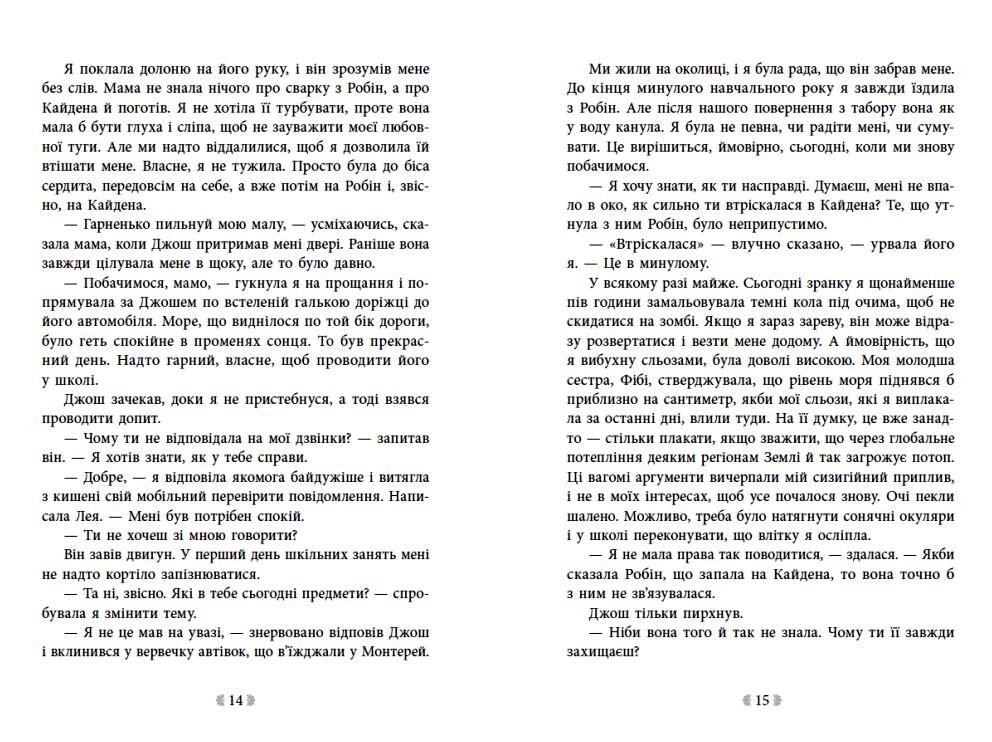 Я поклала долоню на його руку, і він зрозумів мене без слів. Мама не знала нічого про сварку з Робін, а про Кайдена й поготів. Я не хотіла її турбувати, проте вона мала б бути глуха і сліпа, щоб не зауважити моєї любовної туги. Але ми надто віддалилися, щоб я дозволила їй втішати мене. Власне, я не тужила. Просто була до біса сердита, передовсім на себе, а вже потім на Робін і, звісно, на Кайдена.

— Гарненько пильнуй мою малу, — усміхаючись, сказала мама, коли Джош притримав мені двері. Раніше вона завжди цілувала мене в щоку, але то було давно.

— Побачимося, мамо, — гукнула я на прощання і попрямувала за Джошем по встеленій галькою доріжці до його автомобіля. Море, що виднілося по той бік дороги, було геть спокійне в променях сонця. То був прекрасний день. Надто гарний, власне, щоб проводити його у школі.

Джош зачекав, доки я не пристебнуся, а тоді взявся проводити допит.

— Чому ти не відповідала на мої дзвінки? — запитав він. — Я хотів знати, як у тебе справи.

— Добре, — я відповіла якомога байдужіше і витягла з кишені свій мобільний перевірити повідомлення. Написала Лея. — Мені був потрібен спокій.

— Ти не хочеш зі мною говорити?

Він завів двигун. У перший день шкільних занять мені не надто кортіло запізнюватися.

— Та ні, звісно. Які в тебе сьогодні предмети? — спробувала я змінити тему.

— Я не це мав на увазі, — знервовано відповів Джош і вклинився у вервечку автівок, що в'їжджали у Монтерей.

14

Ми жили на околиці, і я була рада, що він забрав мене. До кінця минулого навчального року я завжди їздила з Робін. Але після нашого повернення з табору вона як у воду канула. Я була не певна, чи радіти мені, чи сумувати. Це вирішиться, ймовірно, сьогодні, коли ми знову побачимося.

— Я хочу знати, як ти насправді. Думаєш, мені не впало в око, як сильно ти втріскалася в Кайдена? Те, що утнула з ним Робін, було неприпустимо.

— «Втріскалася» — влучно сказано, — урвала його я. — Це в минулому.

У всякому разі майже. Сьогодні зранку я щонайменше пів години замальовувала темні кола під очима, щоб не скидатися на зомбі. Якщо я зараз зареву, він може відразу розвертатися і везти мене додому. А ймовірність, що я вибухну сльозами, була доволі високою. Моя молодша сестра, Фібі, стверджувала, що рівень моря піднявся б приблизно на сантиметр, якби мої сльози, які я виплакала за останні дні, влили туди. На її думку, це вже занадто — стільки плакати, якщо зважити, що через глобальне потепління деяким регіонам Землі й так загрожує потоп. Ці вагомі аргументи вичерпали мій сизигійний приплив, і не в моїх інтересах, щоб усе почалося знову. Очі пекли шалено. Можливо, треба було натягнути сонячні окуляри і у школі переконувати, що влітку я осліпла.

— Я не мала права так поводитися, — здалася. — Якби сказала Робін, що запала на Кайдена, то вона точно б з ним не зв'язувалася.

Джош тільки пирхнув.

— Ніби вона того й так не знала. Чому ти її завжди захищаєш?

15